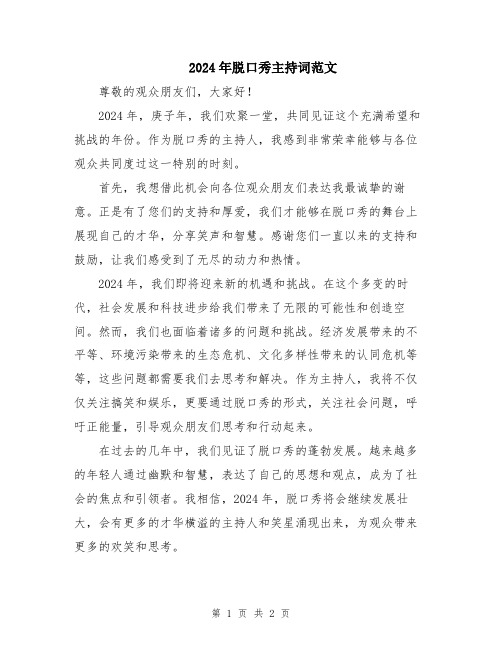 2024年脱口秀主持词范文

尊敬的观众朋友们，大家好！

2024年，庚子年，我们欢聚一堂，共同见证这个充满希望和挑战的年份。作为脱口秀的主持人，我感到非常荣幸能够与各位观众共同度过这一特别的时刻。

首先，我想借此机会向各位观众朋友们表达我最诚挚的谢意。正是有了您们的支持和厚爱，我们才能够在脱口秀的舞台上展现自己的才华，分享笑声和智慧。感谢您们一直以来的支持和鼓励，让我们感受到了无尽的动力和热情。

2024年，我们即将迎来新的机遇和挑战。在这个多变的时代，社会发展和科技进步给我们带来了无限的可能性和创造空间。然而，我们也面临着诸多的问题和挑战。经济发展带来的不平等、环境污染带来的生态危机、文化多样性带来的认同危机等等，这些问题都需要我们去思考和解决。作为主持人，我将不仅仅关注搞笑和娱乐，更要通过脱口秀的形式，关注社会问题，呼吁正能量，引导观众朋友们思考和行动起来。

在过去的几年中，我们见证了脱口秀的蓬勃发展。越来越多的年轻人通过幽默和智慧，表达了自己的思想和观点，成为了社会的焦点和引领者。我相信，2024年，脱口秀将会继续发展壮大，会有更多的才华横溢的主持人和笑星涌现出来，为观众带来更多的欢笑和思考。

第 1 页 共 2 页